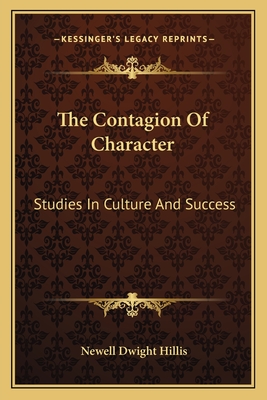 —KESSINGER'S LEGACY REPRINTS—

The Contagion Of Character

Studies In Culture And Success

Newell Dwight Hillis